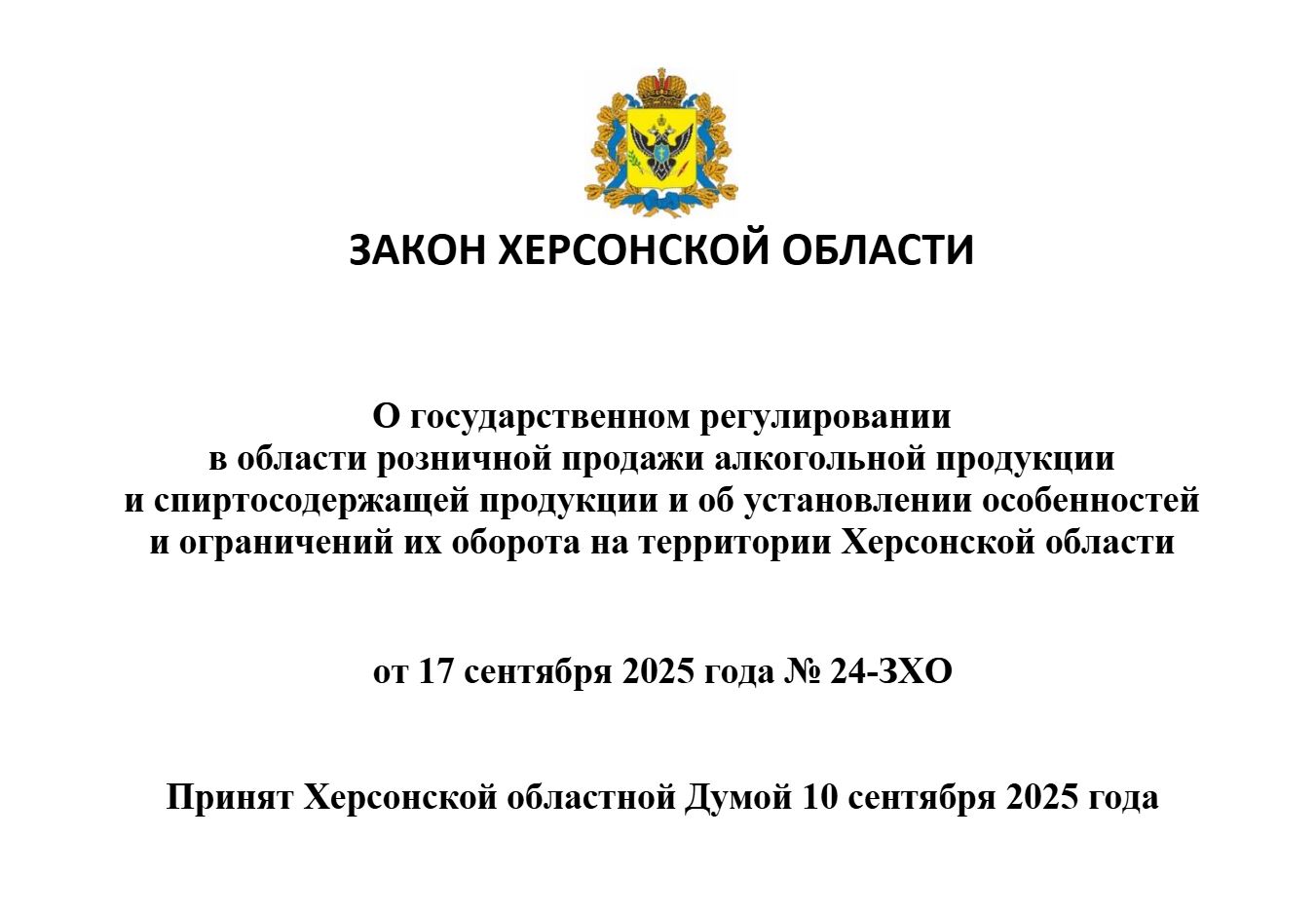 ЗАКОН ХЕРСОНСКОЙ ОБЛАСТИ

О государственном регулировании в области розничной продажи алкогольной продукции и спиртосодержащей продукции и об установлении особенностей и ограничений их оборота на территории Херсонской области

от 17 сентября 2025 года № 24-ЗХО

Принят Херсонской областной Думой 10 сентября 2025 года